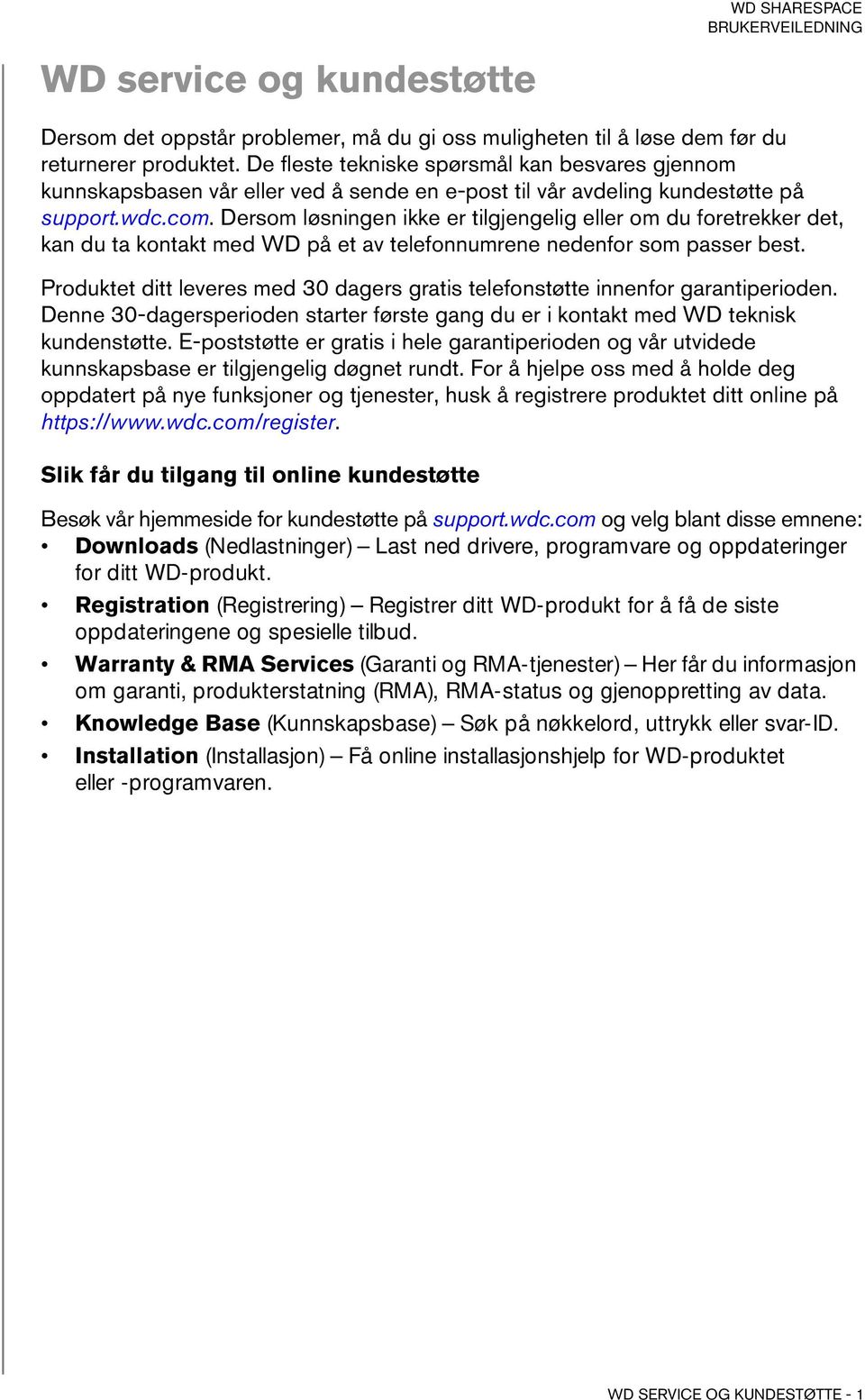 WD SHARESPACE
BRUKERVEILEDNING

WD service og kundestøtte

Dersom det oppstår problemer, må du gi oss muligheten til å løse dem før du returnerer produktet. De fleste tekniske spørsmål kan besvares gjennom kunnskapsbasen vår eller ved å sende en e-post til vår avdeling kundestøtte på support.wdc.com. Dersom løsningen ikke er tilgjengelig eller om du foretrekker det, kan du ta kontakt med WD på et av telefonnumrene nedenfor som passer best.

Produktet ditt leveres med 30 dagers gratis telefonstøtte innenfor garantiperioden. Denne 30-dagersperioden starter første gang du er i kontakt med WD teknisk kundenstøtte. E-poststøtte er gratis i hele garantiperioden og vår utvidede kunnskapsbase er tilgjengelig døgnet rundt. For å hjelpe oss med å holde deg oppdatert på nye funksjoner og tjenester, husk å registrere produktet ditt online på https://www.wdc.com/register.

Slik får du tilgang til online kundestøtte

Besøk vår hjemmeside for kundestøtte på support.wdc.com og velg blant disse emnene:
• Downloads (Nedlastninger) – Last ned drivere, programvare og oppdateringer for ditt WD-produkt.
• Registration (Registrering) – Registrer ditt WD-produkt for å få de siste oppdateringene og spesielle tilbud.
• Warranty & RMA Services (Garanti og RMA-tjenester) – Her får du informasjon om garanti, produkterstatning (RMA), RMA-status og gjenoppretting av data.
• Knowledge Base (Kunnskapsbase) – Søk på nøkkelord, uttrykk eller svar-ID.
• Installation (Installasjon) – Få online installasjonshjelp for WD-produktet eller -programvaren.

WD SERVICE OG KUNDESTØTTE - 1